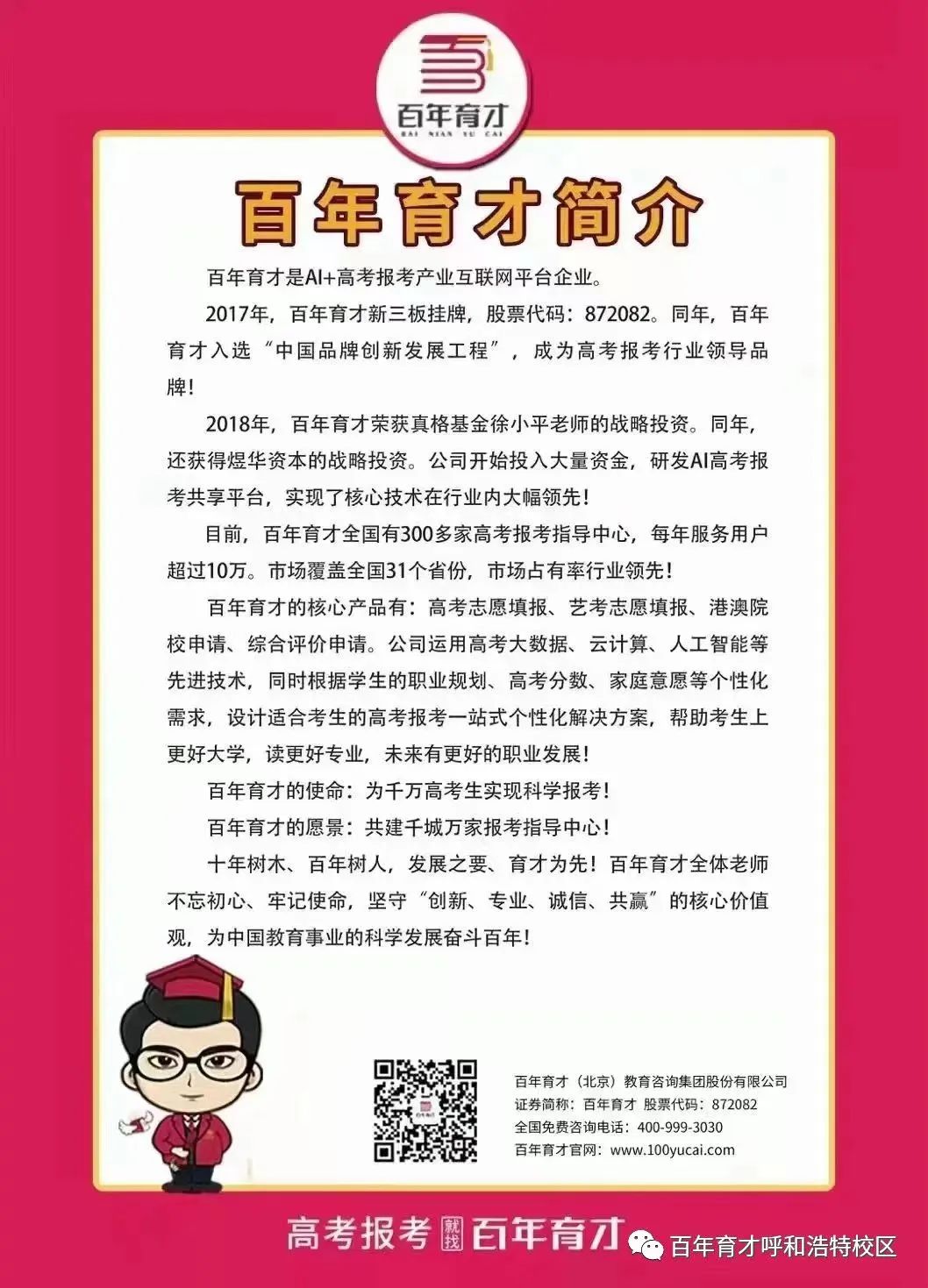 百年育才
BAI NIAN YU CAI

百年育才简介

百年育才是AI+高考报考产业互联网平台企业。

2017年，百年育才新三板挂牌，股票代码：872082。同年，百年育才入选“中国品牌创新发展工程”，成为高考报考行业领导品牌！

2018年，百年育才荣获真格基金徐小平老师的战略投资。同年，还获得煜华资本的战略投资。公司开始投入大量资金，研发AI高考报考共享平台，实现了核心技术在行业内大幅领先！

目前，百年育才全国有300多家高考报考指导中心，每年服务用户超过10万。市场覆盖全国31个省份，市场占有率行业领先！

百年育才的核心产品有：高考志愿填报、艺考志愿填报、港澳院校申请、综合评价申请。公司运用高考大数据、云计算、人工智能等先进技术，同时根据学生的职业规划、高考分数、家庭意愿等个性化需求，设计适合考生的高考报考一站式个性化解决方案，帮助考生上更好大学，读更好专业，未来有更好的职业发展！

百年育才的使命：为千万高考生实现科学报考！

百年育才的愿景：共建千城万家报考指导中心！

十年树木、百年树人，发展之要、育才为先！百年育才全体老师不忘初心、牢记使命，坚守“创新、专业、诚信、共赢”的核心价值观，为中国教育事业的科学发展奋斗百年！

百年育才（北京）教育咨询集团股份有限公司
证券简称：百年育才 股票代码：872082
全国免费咨询电话：400-999-3030
百年育才官网：www.100yucai.com

高考报考 就找 百年育才

百年育才呼和浩特校区